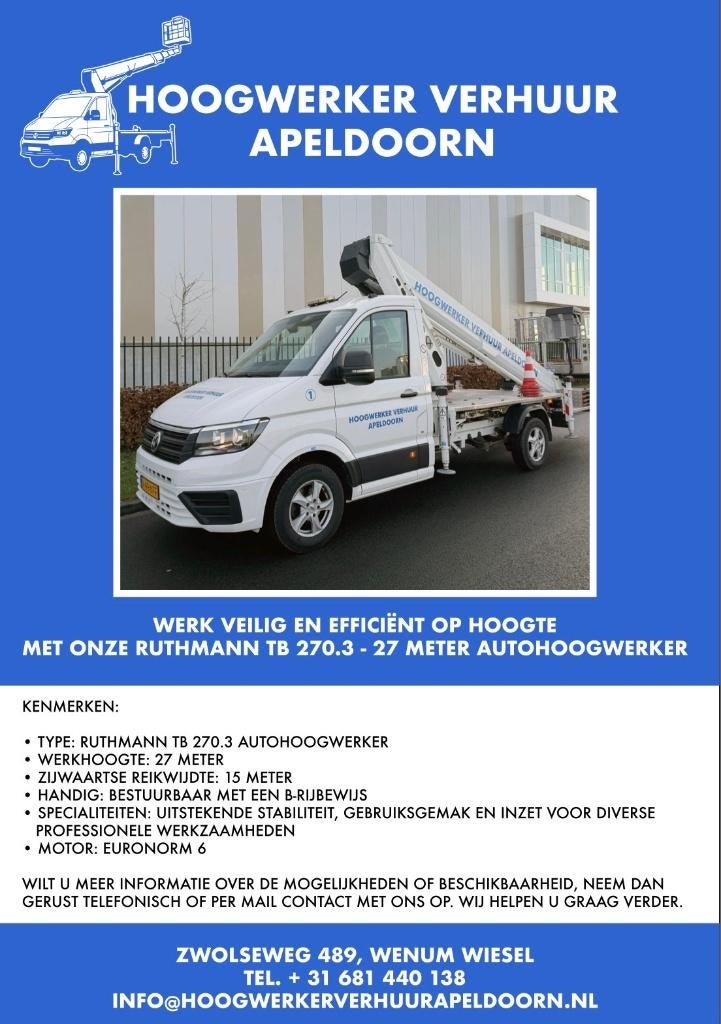 HOOGWERKER VERHUUR
APELDOORN

HOOGWERKER VERHUUR
APELDOORN

HOOGWERKER VERHUUR APELDOORN

WERK VEILIG EN EFFICIËNT OP HOOGTE
MET ONZE RUTHMANN TB 270.3 - 27 METER AUTOHOOGWERKER

KENMERKEN:

• TYPE: RUTHMANN TB 270.3 AUTOHOOGWERKER
• WERKHOOGTE: 27 METER
• ZIJWAARTSE REIKWIJDTE: 15 METER
• HANDIG: BESTUURBAAR MET EEN B-RIJBEWIJS
• SPECIALITEITEN: UITSTEKENDE STABILITEIT, GEBRUIKSGEMAK EN INZET VOOR DIVERSE PROFESSIONELE WERKZAAMHEDEN
• MOTOR: EURONORM 6

WILT U MEER INFORMATIE OVER DE MOGELIJKHEDEN OF BESCHIKBAARHEID, NEEM DAN GERUST TELEFONISCH OF PER MAIL CONTACT MET ONS OP. WIJ HELPEN U GRAAG VERDER.

ZWOLSEWEG 489, WENUM WIESEL
TEL. + 31 681 440 138
INFO@HOOGWERKERVERHUURAPELDOORN.NL